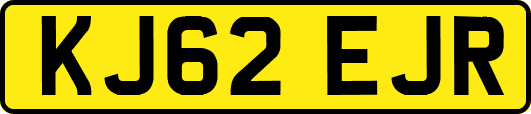 KJ62 EJR